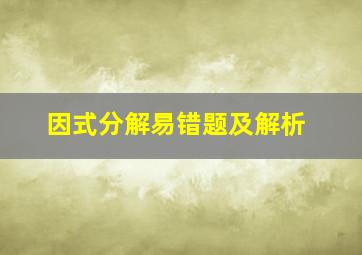 因式分解易错题及解析